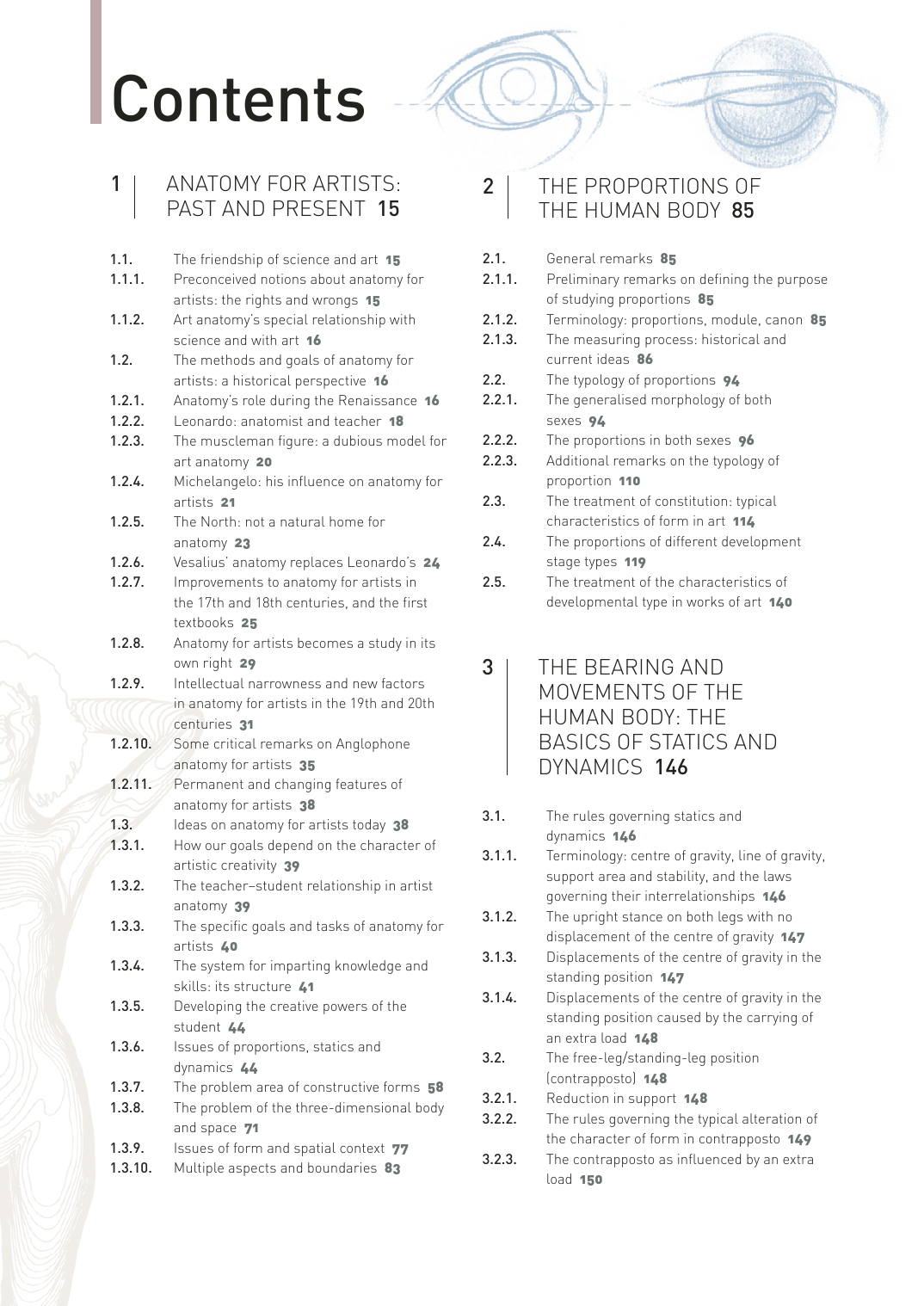 Contents

1 ANATOMY FOR ARTISTS: PAST AND PRESENT 15

1.1. The friendship of science and art 15
1.1.1. Preconceived notions about anatomy for artists: the rights and wrongs 15
1.1.2. Art anatomy's special relationship with science and with art 16
1.2. The methods and goals of anatomy for artists: a historical perspective 16
1.2.1. Anatomy's role during the Renaissance 16
1.2.2. Leonardo: anatomist and teacher 18
1.2.3. The muscleman figure: a dubious model for art anatomy 20
1.2.4. Michelangelo: his influence on anatomy for artists 21
1.2.5. The North: not a natural home for anatomy 23
1.2.6. Vesalius' anatomy replaces Leonardo's 24
1.2.7. Improvements to anatomy for artists in the 17th and 18th centuries, and the first textbooks 25
1.2.8. Anatomy for artists becomes a study in its own right 29
1.2.9. Intellectual narrowness and new factors in anatomy for artists in the 19th and 20th centuries 31
1.2.10. Some critical remarks on Anglophone anatomy for artists 35
1.2.11. Permanent and changing features of anatomy for artists 38
1.3. Ideas on anatomy for artists today 38
1.3.1. How our goals depend on the character of artistic creativity 39
1.3.2. The teacher–student relationship in artist anatomy 39
1.3.3. The specific goals and tasks of anatomy for artists 40
1.3.4. The system for imparting knowledge and skills: its structure 41
1.3.5. Developing the creative powers of the student 44
1.3.6. Issues of proportions, statics and dynamics 44
1.3.7. The problem area of constructive forms 58
1.3.8. The problem of the three-dimensional body and space 71
1.3.9. Issues of form and spatial context 77
1.3.10. Multiple aspects and boundaries 83

2 THE PROPORTIONS OF THE HUMAN BODY 85

2.1. General remarks 85
2.1.1. Preliminary remarks on defining the purpose of studying proportions 85
2.1.2. Terminology: proportions, module, canon 85
2.1.3. The measuring process: historical and current ideas 86
2.2. The typology of proportions 94
2.2.1. The generalised morphology of both sexes 94
2.2.2. The proportions in both sexes 96
2.2.3. Additional remarks on the typology of proportion 110
2.3. The treatment of constitution: typical characteristics of form in art 114
2.4. The proportions of different development stage types 119
2.5. The treatment of the characteristics of developmental type in works of art 140

3 THE BEARING AND MOVEMENTS OF THE HUMAN BODY: THE BASICS OF STATICS AND DYNAMICS 146

3.1. The rules governing statics and dynamics 146
3.1.1. Terminology: centre of gravity, line of gravity, support area and stability, and the laws governing their interrelationships 146
3.1.2. The upright stance on both legs with no displacement of the centre of gravity 147
3.1.3. Displacements of the centre of gravity in the standing position 147
3.1.4. Displacements of the centre of gravity in the standing position caused by the carrying of an extra load 148
3.2. The free-leg/standing-leg position (contrapposto) 148
3.2.1. Reduction in support 148
3.2.2. The rules governing the typical alteration of the character of form in contrapposto 149
3.2.3. The contrapposto as influenced by an extra load 150